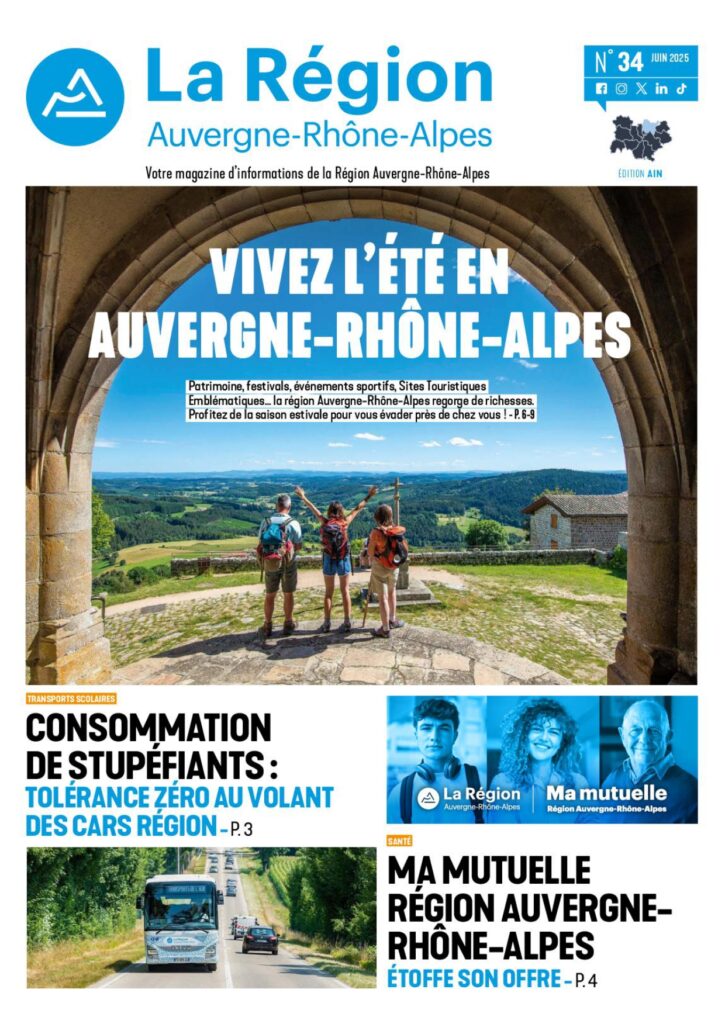 La Région
Auvergne-Rhône-Alpes

N° 34 JUIN 2025

ÉDITION AIN

Votre magazine d'informations de la Région Auvergne-Rhône-Alpes

VIVEZ L'ÉTÉ EN AUVERGNE-RHÔNE-ALPES

Patrimoine, festivals, événements sportifs, Sites Touristiques Emblématiques... la région Auvergne-Rhône-Alpes regorge de richesses. Profitez de la saison estivale pour vous évader près de chez vous ! - P. 6-9

TRANSPORTS SCOLAIRES

CONSOMMATION DE STUPÉFIANTS : TOLÉRANCE ZÉRO AU VOLANT DES CARS RÉGION - P. 3

La Région Auvergne-Rhône-Alpes
Ma mutuelle Région Auvergne-Rhône-Alpes

SANTÉ

MA MUTUELLE RÉGION AUVERGNE-RHÔNE-ALPES ÉTOFFE SON OFFRE - P. 4